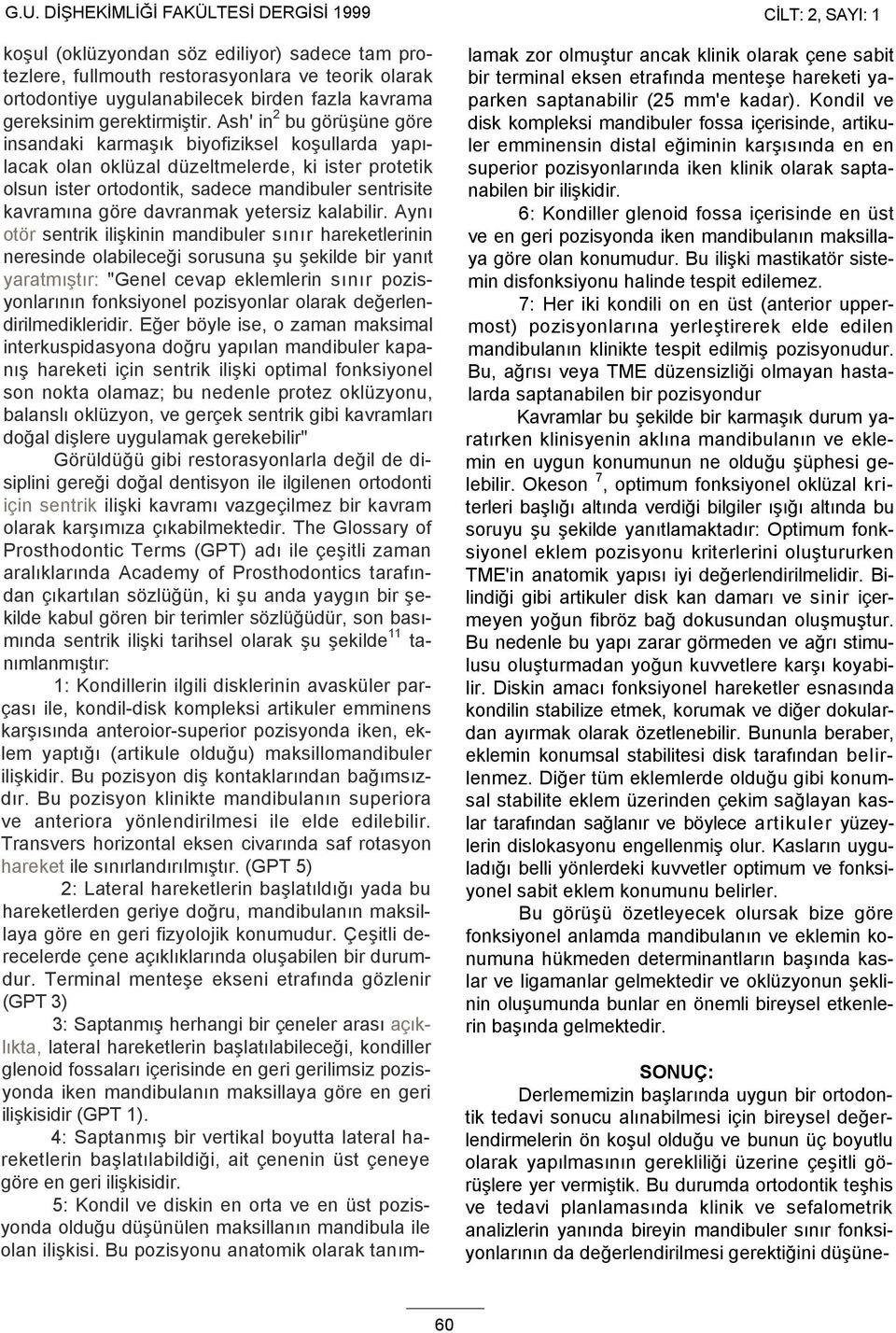 G.U. DİŞHEKİMLİĞİ FAKÜLTESİ DERGİSİ 1999

CİLT: 2, SAYI: 1

koşul (oklüzyondan söz ediliyor) sadece tam protezlere, fullmouth restorasyonlara ve teorik olarak ortodontiye uygulanabilecek birden fazla kavrama gereksinim gerektirmiştir. Ash' in $^2$ bu görüşüne göre insandaki karmaşık biyofiziksel koşullarda yapılacak olan oklüzal düzeltmelerde, ki ister protetik olsun ister ortodontik, sadece mandibuler sentrisite kavramına göre davranmak yetersiz kalabilir. Aynı otör sentrik ilişkinin mandibuler sınır hareketlerinin neresinde olabileceği sorusuna şu şekilde bir yanıt yaratmıştır: "Genel cevap eklemlerin sınır pozisyonlarının fonksiyonel pozisyonlar olarak değerlendirilmedikleridir. Eğer böyle ise, o zaman maksimal interkuspidasyona doğru yapılan mandibuler kapanış hareketi için sentrik ilişki optimal fonksiyonel son nokta olamaz; bu nedenle protez oklüzyonu, balanslı oklüzyon, ve gerçek sentrik gibi kavramları doğal dişlere uygulamak gerekebilir"

Görüldüğü gibi restorasyonlarla değil de disiplini gereği doğal dentisyon ile ilgilenen ortodonti için sentrik ilişki kavramı vazgeçilmez bir kavram olarak karşımıza çıkabilmektedir. The Glossary of Prosthodontic Terms (GPT) adı ile çeşitli zaman aralıklarında Academy of Prosthodontics tarafından çıkartılan sözlüğün, ki şu anda yaygın bir şekilde kabul gören bir terimler sözlüğüdür, son basımında sentrik ilişki tarihsel olarak şu şekilde$^{11}$ tanımlanmıştır:

1: Kondillerin ilgili disklerinin avasküler parçası ile, kondil-disk kompleksi artikuler emminens karşısında anteroior-superior pozisyonda iken, eklem yaptığı (artikule olduğu) maksillomandibuler ilişkidir. Bu pozisyon diş kontaklarından bağımsızdır. Bu pozisyon klinikte mandibulanın superiora ve anteriora yönlendirilmesi ile elde edilebilir. Transvers horizontal eksen civarında saf rotasyon hareket ile sınırlandırılmıştır. (GPT 5)

2: Lateral hareketlerin başlatıldığı yada bu hareketlerden geriye doğru, mandibulanın maksillaya göre en geri fizyolojik konumudur. Çeşitli derecelerde çene açıklıklarında oluşabilen bir durumdur. Terminal menteşe ekseni etrafında gözlenir (GPT 3)

3: Saptanmış herhangi bir çeneler arası açıklıkta, lateral hareketlerin başlatılabileceği, kondiller glenoid fossaları içerisinde en geri gerilimsiz pozisyonda iken mandibulanın maksillaya göre en geri ilişkisidir (GPT 1).

4: Saptanmış bir vertikal boyutta lateral hareketlerin başlatılabildiği, ait çenenin üst çeneye göre en geri ilişkisidir.

5: Kondil ve diskin en orta ve en üst pozisyonda olduğu düşünülen maksillanın mandibula ile olan ilişkisi. Bu pozisyonu anatomik olarak tanımlamak zor olmuştur ancak klinik olarak çene sabit bir terminal eksen etrafında menteşe hareketi yaparken saptanabilir (25 mm'e kadar). Kondil ve disk kompleksi mandibuler fossa içerisinde, artikuler emminensin distal eğiminin karşısında en en superior pozisyonlarında iken klinik olarak saptanabilen bir ilişkidir.

6: Kondiller glenoid fossa içerisinde en üst ve en geri pozisyonda iken mandibulanın maksillaya göre olan konumudur. Bu ilişki mastikatör sistemin disfonksiyonu halinde tespit edilemez.

7: Her iki kondili on en üst (anterior uppermost) pozisyonlarına yerleştirerek elde edilen mandibulanın klinikte tespit edilmiş pozisyonudur. Bu, ağrısı veya TME düzensizliği olmayan hastalarda saptanabilen bir pozisyondur

Kavramlar bu şekilde bir karmaşık durum yaratırken klinisyenin aklına mandibulanın ve eklemin en uygun konumunun ne olduğu şüphesi gelebilir. Okeson $^7$, optimum fonksiyonel oklüzal kriterleri başlığı altında verdiği bilgiler ışığı altında bu soruyu şu şekilde yanıtlamaktadır: Optimum fonksiyonel eklem pozisyonu kriterlerini oluştururken TME'in anatomik yapısı iyi değerlendirilmelidir. Bilindiği gibi artikuler disk kan damarı ve sinir içermeyen yoğun fibröz bağ dokusundan oluşmuştur. Bu nedenle bu yapı zarar görmeden ve ağrı stimulusu oluşturmadan yoğun kuvvetlere karşı koyabilir. Diskin amacı fonksiyonel hareketler esnasında kondilin stabilize etmek, korumak ve diğer dokulardan ayırmak olarak özetlenebilir. Bununla beraber, eklemin konumsal stabilitesi disk tarafından belirlenmez. Diğer tüm eklemlerde olduğu gibi konumsal stabilite eklem üzerinden çekim sağlayan kaslar tarafından sağlanır ve böylece artikuler yüzeylerin dislokasyonu engellenmiş olur. Kasların uyguladığı belli yönlerdeki kuvvetler optimum ve fonksiyonel sabit eklem konumunu belirler.

Bu görüşü özetleyecek olursak bize göre fonksiyonel anlamda mandibulanın ve eklemin konumuna hükmeden determinantların başında kaslar ve ligamanlar gelmektedir ve oklüzyonun şeklinin oluşumunda bunlar en önemli bireysel etkenlerin başında gelmektedir.

SONUÇ:

Derlememizin başlarında uygun bir ortodontik tedavi sonucu alınabilmesi için bireysel değerlendirmelerin ön koşul olduğu ve bunun üç boyutlu olarak yapılmasının gerekliliği üzerine çeşitli görüşlere yer vermiştik. Bu durumda ortodontik teşhis ve tedavi planlamasında klinik ve sefalometrik analizlerin yanında bireyin mandibuler sınır fonksiyonlarının da değerlendirilmesi gerektiğini düşüne-

60